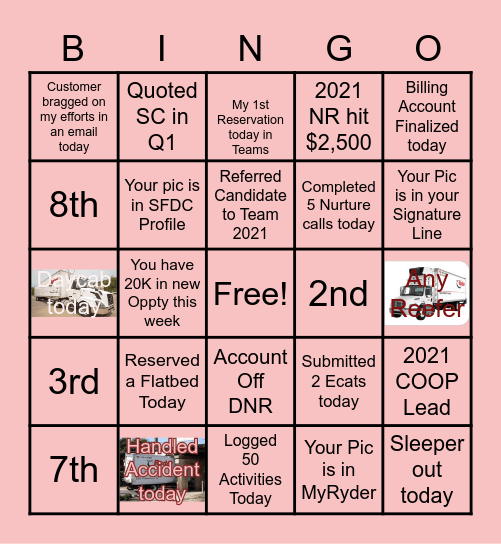 | B | I | N | G | O |
|---|---|---|---|---|
| Customer bragged on my efforts in an email today | Quoted SC in Q1 | My 1st Reservation today in Teams | 2021 NR hit $2,500 | Billing Account Finalized today |
| 8th | Your pic is in SFDC Profile | Referred Candidate to Team 2021 | Completed 5 Nurture calls today | Your Pic is in your Signature Line |
| Daycab today | You have 20K in new Oppty this week | Free! | 2nd | Any Reefer |
| 3rd | Reserved a Flatbed Today | Account Off DNR | Submitted 2 Ecats today | 2021 COOP Lead |
| 7th | Handled Accident today | Logged 50 Activities Today | Your Pic is in MyRyder | Sleeper out today |